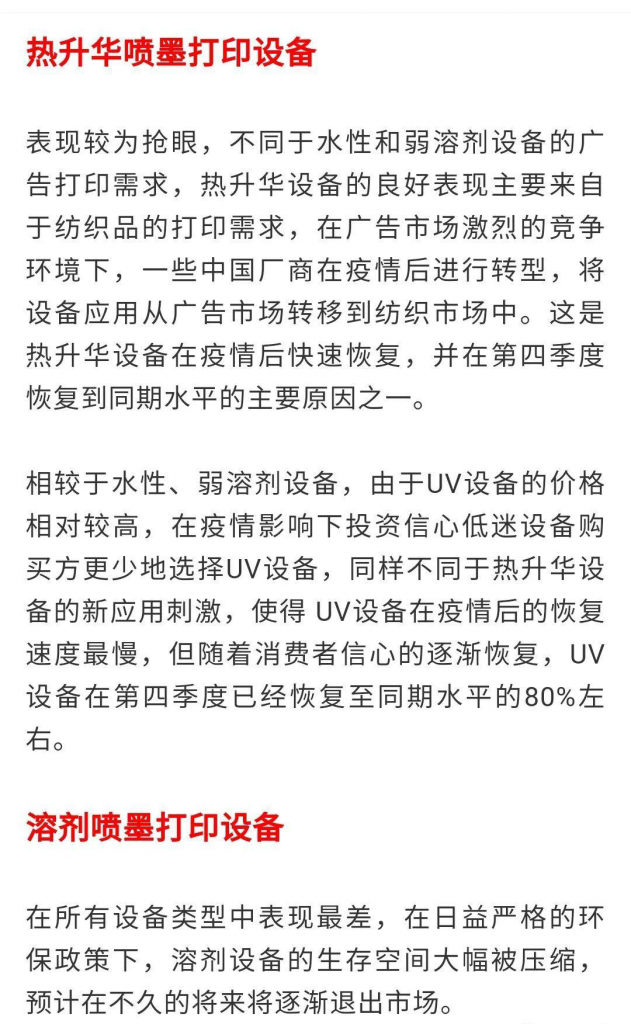 热升华喷墨打印设备

表现较为抢眼，不同于水性和弱溶剂设备的广告打印需求，热升华设备的良好表现主要来自于纺织品的打印需求，在广告市场激烈的竞争环境下，一些中国厂商在疫情后进行转型，将设备应用从广告市场转移到纺织市场中。这是热升华设备在疫情后快速恢复，并在第四季度恢复到同期水平的主要原因之一。

相较于水性、弱溶剂设备，由于UV设备的价格相对较高，在疫情影响下投资信心低迷设备购买方更少地选择UV设备，同样不同于热升华设备的新应用刺激，使得 UV设备在疫情后的恢复速度最慢，但随着消费者信心的逐渐恢复，UV设备在第四季度已经恢复至同期水平的80%左右。

溶剂喷墨打印设备

在所有设备类型中表现最差，在日益严格的环保政策下，溶剂设备的生存空间大幅被压缩，预计在不久的将来将逐渐退出市场。